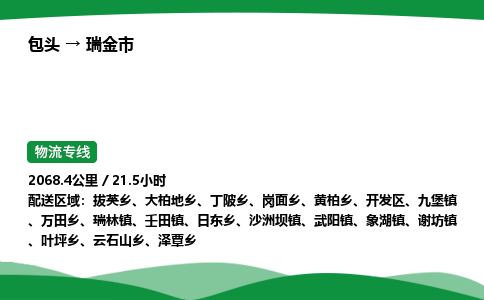 包头 → 瑞金市

物流专线

2068.4公里 / 21.5小时
配送区域：拔英乡、大柏地乡、丁陂乡、岗面乡、黄柏乡、开发区、九堡镇、万田乡、瑞林镇、壬田镇、日东乡、沙洲坝镇、武阳镇、象湖镇、谢坊镇、叶坪乡、云石山乡、泽覃乡